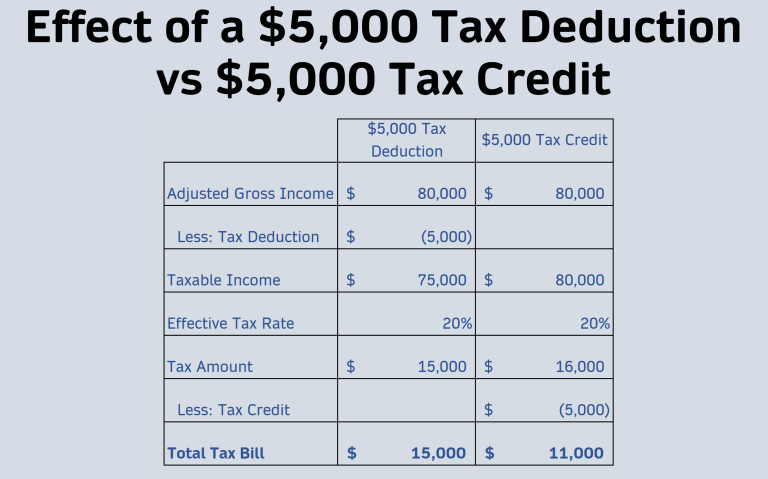 Effect of a \$5,000 Tax Deduction vs \$5,000 Tax Credit

| | \$5,000 Tax Deduction | \$5,000 Tax Credit |
|---|---|---|
| Adjusted Gross Income | \$ 80,000 | \$ 80,000 |
| Less: Tax Deduction | \$ (5,000) | |
| Taxable Income | \$ 75,000 | \$ 80,000 |
| Effective Tax Rate | 20% | 20% |
| Tax Amount | \$ 15,000 | \$ 16,000 |
| Less: Tax Credit | | \$ (5,000) |
| **Total Tax Bill** | **\$ 15,000** | **\$ 11,000** |